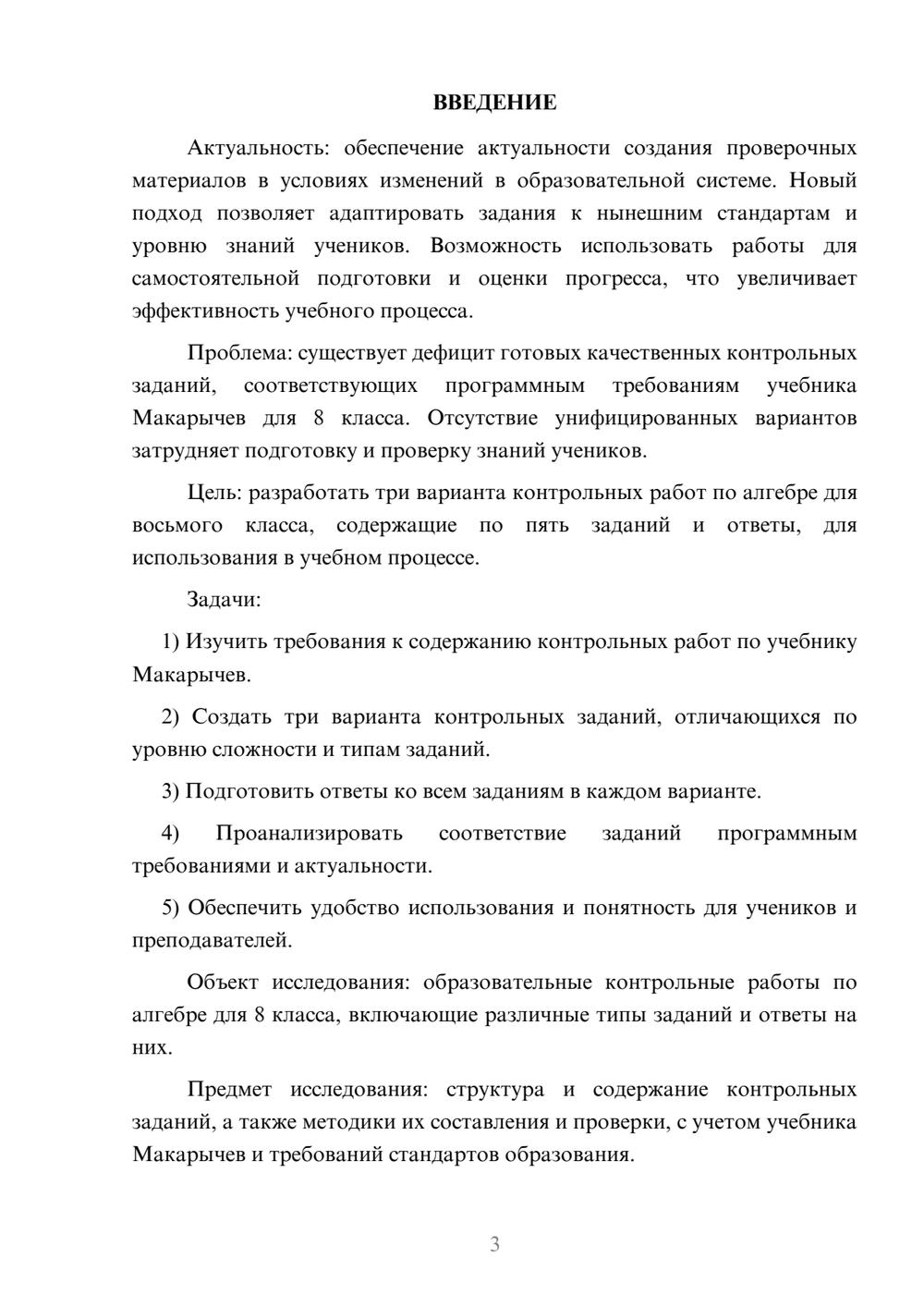 ВВЕДЕНИЕ

Актуальность: обеспечение актуальности создания проверочных материалов в условиях изменений в образовательной системе. Новый подход позволяет адаптировать задания к нынешним стандартам и уровню знаний учеников. Возможность использовать работы для самостоятельной подготовки и оценки прогресса, что увеличивает эффективность учебного процесса.

Проблема: существует дефицит готовых качественных контрольных заданий, соответствующих программным требованиям учебника Макарычев для 8 класса. Отсутствие унифицированных вариантов затрудняет подготовку и проверку знаний учеников.

Цель: разработать три варианта контрольных работ по алгебре для восьмого класса, содержащие по пять заданий и ответы, для использования в учебном процессе.

Задачи:

1) Изучить требования к содержанию контрольных работ по учебнику Макарычев.

2) Создать три варианта контрольных заданий, отличающихся по уровню сложности и типам заданий.

3) Подготовить ответы ко всем заданиям в каждом варианте.

4) Проанализировать соответствие заданий программным требованиями и актуальности.

5) Обеспечить удобство использования и понятность для учеников и преподавателей.

Объект исследования: образовательные контрольные работы по алгебре для 8 класса, включающие различные типы заданий и ответы на них.

Предмет исследования: структура и содержание контрольных заданий, а также методики их составления и проверки, с учетом учебника Макарычев и требований стандартов образования.

3